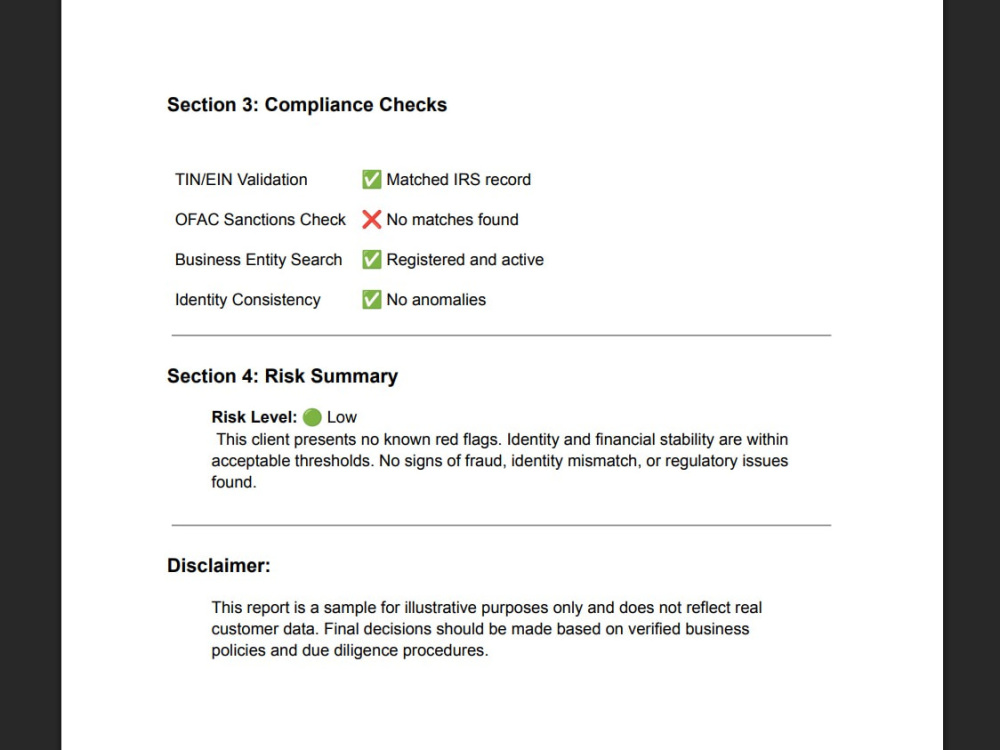 Section 3: Compliance Checks

TIN/EIN Validation ✅ Matched IRS record
OFAC Sanctions Check ❌ No matches found
Business Entity Search ✅ Registered and active
Identity Consistency ✅ No anomalies

Section 4: Risk Summary

Risk Level: 🟢 Low
This client presents no known red flags. Identity and financial stability are within acceptable thresholds. No signs of fraud, identity mismatch, or regulatory issues found.

Disclaimer:

This report is a sample for illustrative purposes only and does not reflect real customer data. Final decisions should be made based on verified business policies and due diligence procedures.